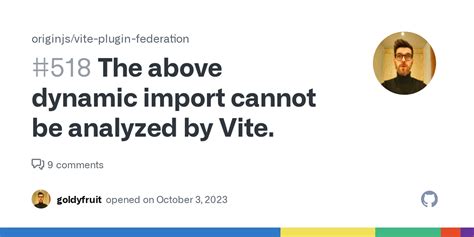 originjs/vite-plugin-federation

#518 The above dynamic import cannot be analyzed by Vite.

9 comments

goldyfruit opened on October 3, 2023